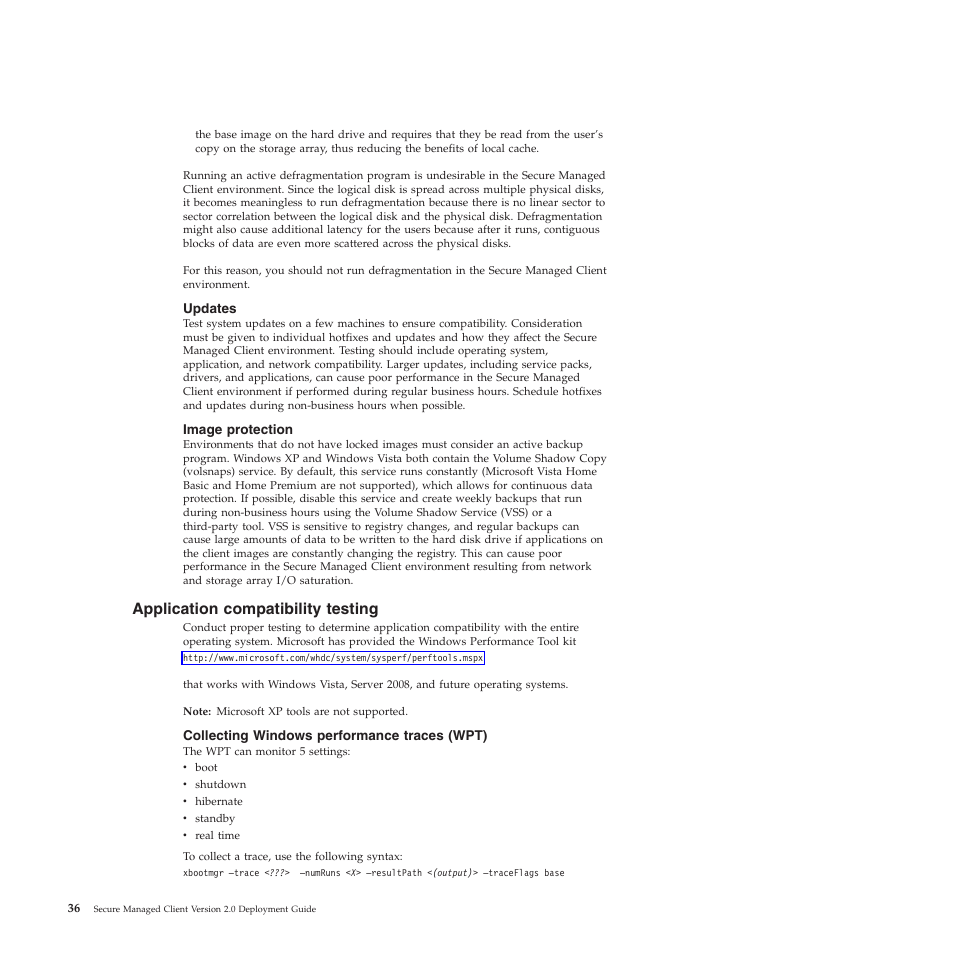 the base image on the hard drive and requires that they be read from the user's copy on the storage array, thus reducing the benefits of local cache.

Running an active defragmentation program is undesirable in the Secure Managed Client environment. Since the logical disk is spread across multiple physical disks, it becomes meaningless to run defragmentation because there is no linear sector to sector correlation between the logical disk and the physical disk. Defragmentation might also cause additional latency for the users because after it runs, contiguous blocks of data are even more scattered across the physical disks.

For this reason, you should not run defragmentation in the Secure Managed Client environment.

Updates

Test system updates on a few machines to ensure compatibility. Consideration must be given to individual hotfixes and updates and how they affect the Secure Managed Client environment. Testing should include operating system, application, and network compatibility. Larger updates, including service packs, drivers, and applications, can cause poor performance in the Secure Managed Client environment if performed during regular business hours. Schedule hotfixes and updates during non-business hours when possible.

Image protection

Environments that do not have locked images must consider an active backup program. Windows XP and Windows Vista both contain the Volume Shadow Copy (volsnaps) service. By default, this service runs constantly (Microsoft Vista Home Basic and Home Premium are not supported), which allows for continuous data protection. If possible, disable this service and create weekly backups that run during non-business hours using the Volume Shadow Service (VSS) or a third-party tool. VSS is sensitive to registry changes, and regular backups can cause large amounts of data to be written to the hard disk drive if applications on the client images are constantly changing the registry. This can cause poor performance in the Secure Managed Client environment resulting from network and storage array I/O saturation.

Application compatibility testing

Conduct proper testing to determine application compatibility with the entire operating system. Microsoft has provided the Windows Performance Tool kit http://www.microsoft.com/whdc/system/sysperf/perftools.mspx

that works with Windows Vista, Server 2008, and future operating systems.

Note: Microsoft XP tools are not supported.

Collecting Windows performance traces (WPT)

The WPT can monitor 5 settings:
• boot
• shutdown
• hibernate
• standby
• real time

To collect a trace, use the following syntax:
xbootmgr –trace <???> –numRuns <X> –resultPath <(output)> –traceFlags base

36 Secure Managed Client Version 2.0 Deployment Guide